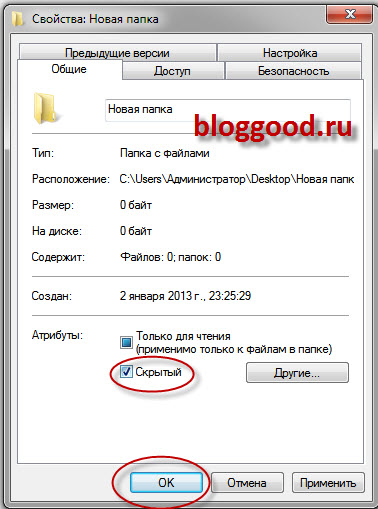 Свойства: Новая папка

Предыдущие версии
Настройка
Общие
Доступ
Безопасность

Новая папка

bloggood.ru

Тип: Папка с файлами

Расположение: C:\Users\Администратор\Desktop\Новая папк

Размер: 0 байт

На диске: 0 байт

Содержит: Файлов: 0; папок: 0

Создан: 2 января 2013 г., 23:25:29

Атрибуты: Только для чтения (применимо только к файлам в папке)

Скрытый

Другие...

OK
Отмена
Применить